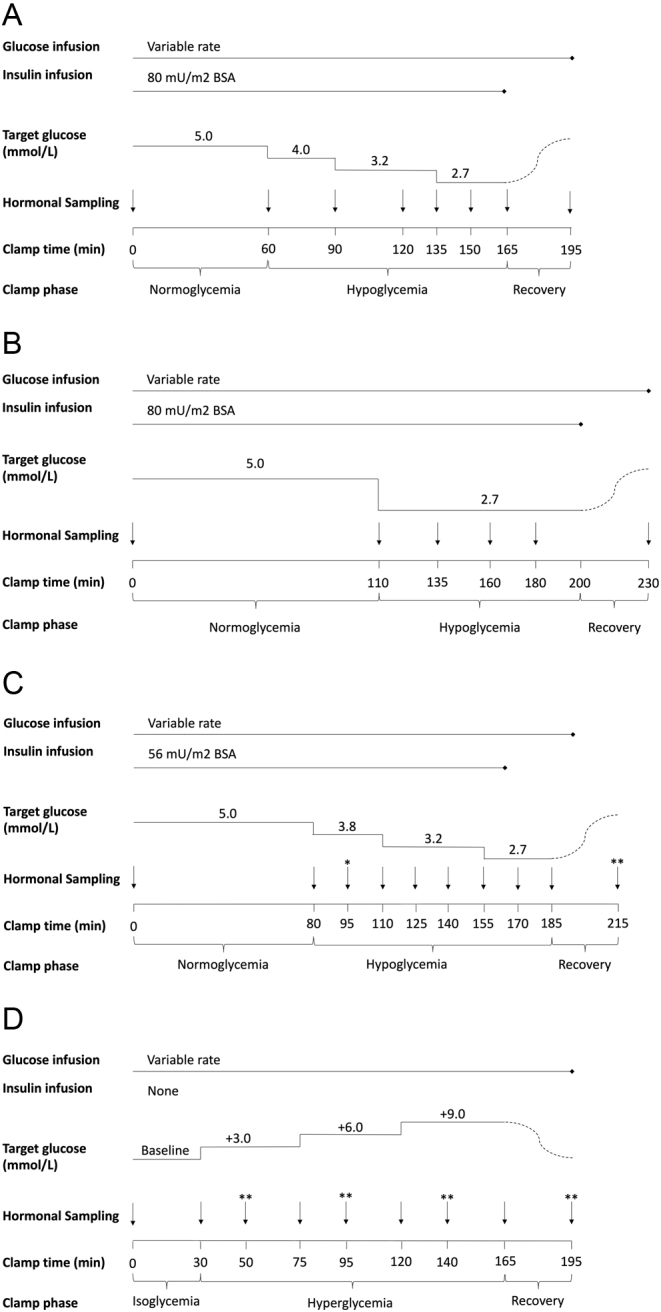 A

Glucose infusion Variable rate

Insulin infusion 80 mU/m2 BSA

Target glucose (mmol/L) 5.0 4.0 3.2 2.7

Hormonal Sampling

Clamp time (min) 0 60 90 120 135 150 165 195

Clamp phase Normoglycemia Hypoglycemia Recovery

B

Glucose infusion Variable rate

Insulin infusion 80 mU/m2 BSA

Target glucose (mmol/L) 5.0 2.7

Hormonal Sampling

Clamp time (min) 0 110 135 160 180 200 230

Clamp phase Normoglycemia Hypoglycemia Recovery

C

Glucose infusion Variable rate

Insulin infusion 56 mU/m2 BSA

Target glucose (mmol/L) 5.0 3.8 3.2 2.7

Hormonal Sampling * **

Clamp time (min) 0 80 95 110 125 140 155 170 185 215

Clamp phase Normoglycemia Hypoglycemia Recovery

D

Glucose infusion Variable rate

Insulin infusion None

Target glucose (mmol/L) Baseline +3.0 +6.0 +9.0

Hormonal Sampling ** ** ** **

Clamp time (min) 0 30 50 75 95 120 140 165 195

Clamp phase Isoglycemia Hyperglycemia Recovery